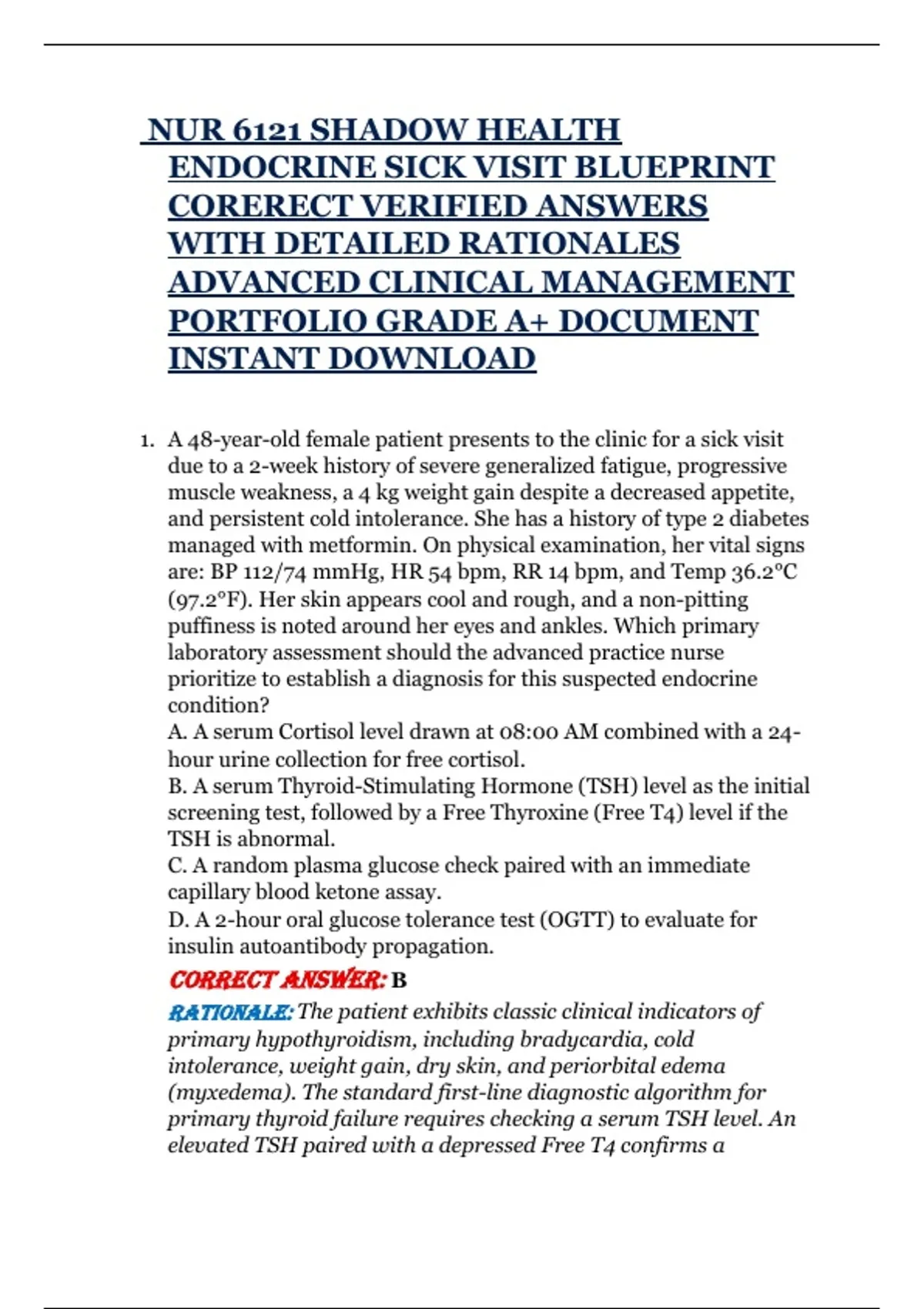 NUR 6121 SHADOW HEALTH ENDOCRINE SICK VISIT BLUEPRINT CORERECT VERIFIED ANSWERS WITH DETAILED RATIONALES ADVANCED CLINICAL MANAGEMENT PORTFOLIO GRADE A+ DOCUMENT INSTANT DOWNLOAD

1. A 48-year-old female patient presents to the clinic for a sick visit due to a 2-week history of severe generalized fatigue, progressive muscle weakness, a 4 kg weight gain despite a decreased appetite, and persistent cold intolerance. She has a history of type 2 diabetes managed with metformin. On physical examination, her vital signs are: BP 112/74 mmHg, HR 54 bpm, RR 14 bpm, and Temp 36.2°C (97.2°F). Her skin appears cool and rough, and a non-pitting puffiness is noted around her eyes and ankles. Which primary laboratory assessment should the advanced practice nurse prioritize to establish a diagnosis for this suspected endocrine condition?
A. A serum Cortisol level drawn at 08:00 AM combined with a 24-hour urine collection for free cortisol.
B. A serum Thyroid-Stimulating Hormone (TSH) level as the initial screening test, followed by a Free Thyroxine (Free T4) level if the TSH is abnormal.
C. A random plasma glucose check paired with an immediate capillary blood ketone assay.
D. A 2-hour oral glucose tolerance test (OGTT) to evaluate for insulin autoantibody propagation.
CORRECT ANSWER: B
RATIONALE: The patient exhibits classic clinical indicators of primary hypothyroidism, including bradycardia, cold intolerance, weight gain, dry skin, and periorbital edema (myxedema). The standard first-line diagnostic algorithm for primary thyroid failure requires checking a serum TSH level. An elevated TSH paired with a depressed Free T4 confirms a